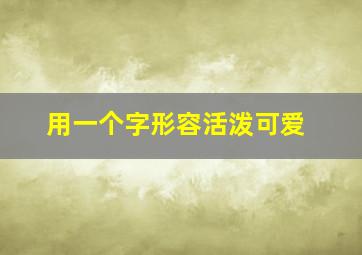 用一个字形容活泼可爱